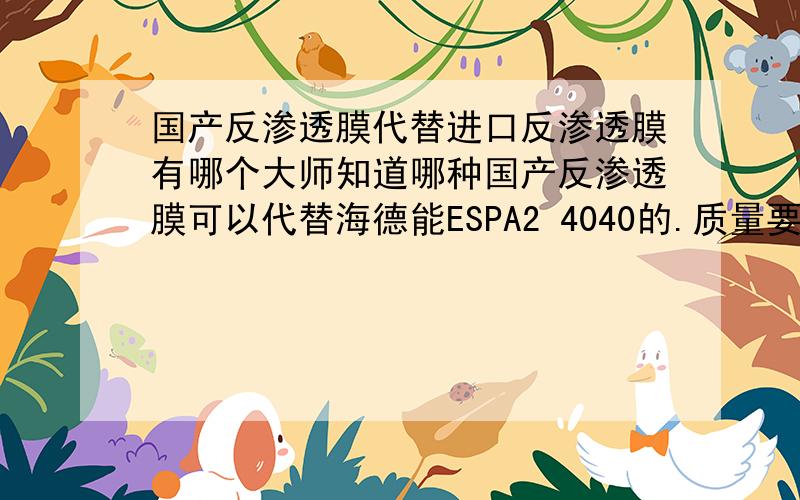 国产反渗透膜代替进口反渗透膜有哪个大师知道哪种国产反渗透膜可以代替海德能ESPA2 4040的.质量要